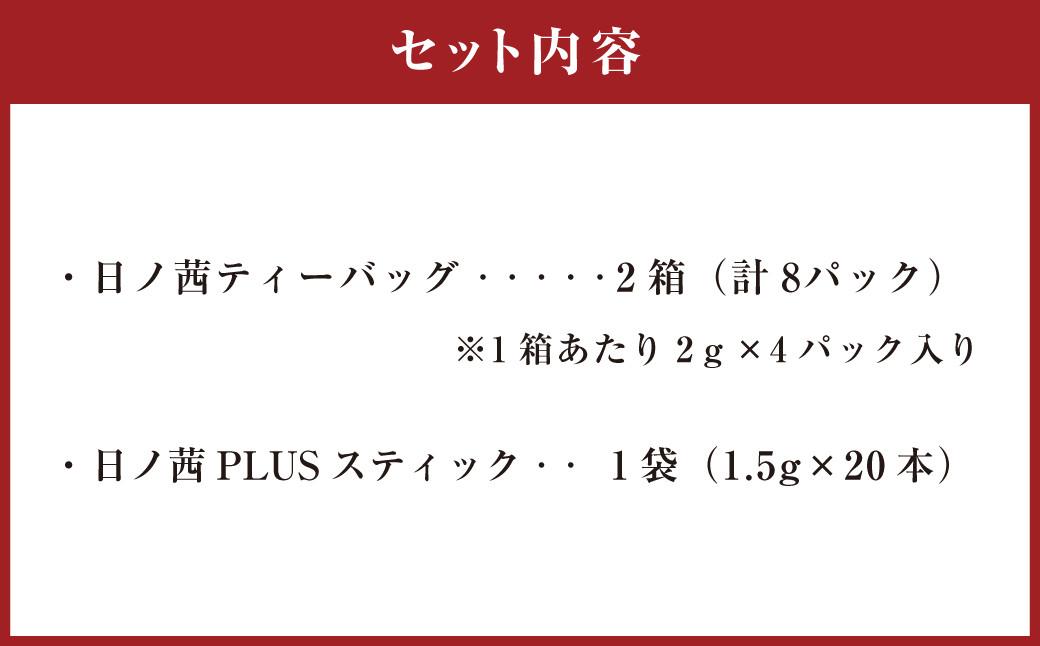 セット内容

・日ノ茜ティーバッグ・・・・・2箱（計8パック）

※1箱あたり2g×4パック入り

・日ノ茜PLUSスティック・・ 1袋（1.5g×20本）